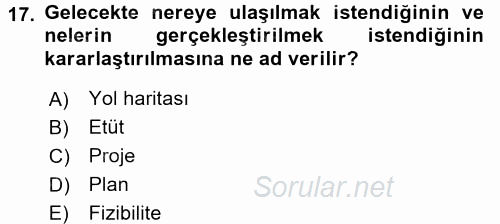 17. Gelecekte nereye ulaşılmak istendiğinin ve nelerin gerçekleştirilmek istendiğinin kararlaştırılmasına ne ad verilir?

A) Yol haritası
B) Etüt
C) Proje
D) Plan
E) Fizibilite

Sorular.net